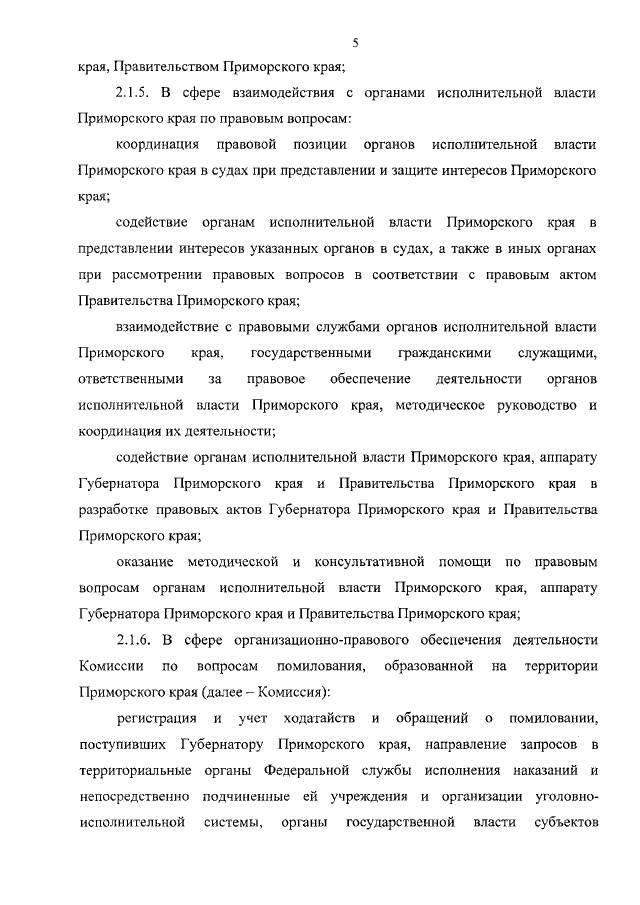 5

края, Правительством Приморского края;

2.1.5. В сфере взаимодействия с органами исполнительной власти Приморского края по правовым вопросам:

координация правовой позиции органов исполнительной власти Приморского края в судах при представлении и защите интересов Приморского края;

содействие органам исполнительной власти Приморского края в представлении интересов указанных органов в судах, а также в иных органах при рассмотрении правовых вопросов в соответствии с правовым актом Правительства Приморского края;

взаимодействие с правовыми службами органов исполнительной власти Приморского края, государственными гражданскими служащими, ответственными за правовое обеспечение деятельности органов исполнительной власти Приморского края, методическое руководство и координация их деятельности;

содействие органам исполнительной власти Приморского края, аппарату Губернатора Приморского края и Правительства Приморского края в разработке правовых актов Губернатора Приморского края и Правительства Приморского края;

оказание методической и консультативной помощи по правовым вопросам органам исполнительной власти Приморского края, аппарату Губернатора Приморского края и Правительства Приморского края;

2.1.6. В сфере организационно-правового обеспечения деятельности Комиссии по вопросам помилования, образованной на территории Приморского края (далее – Комиссия):

регистрация и учет ходатайств и обращений о помиловании, поступивших Губернатору Приморского края, направление запросов в территориальные органы Федеральной службы исполнения наказаний и непосредственно подчиненные ей учреждения и организации уголовно-исполнительной системы, органы государственной власти субъектов